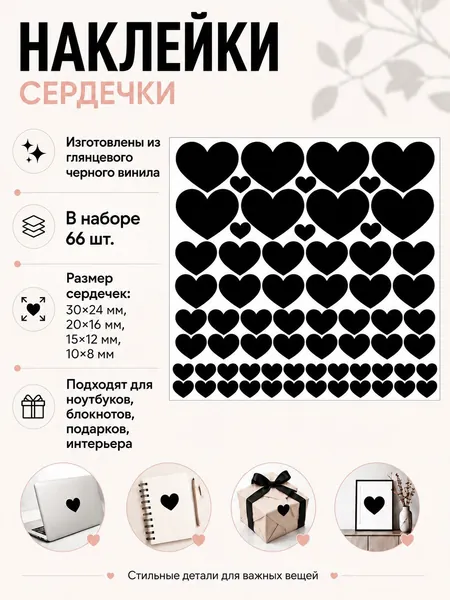 НАКЛЕЙКИ

СЕРДЕЧКИ

Изготовлены из глянцевого черного винила

В наборе 66 шт.

Размер сердечек:
30×24 мм,
20×16 мм,
15×12 мм,
10×8 мм

Подходят для ноутбуков, блокнотов, подарков, интерьера

Стильные детали для важных вещей